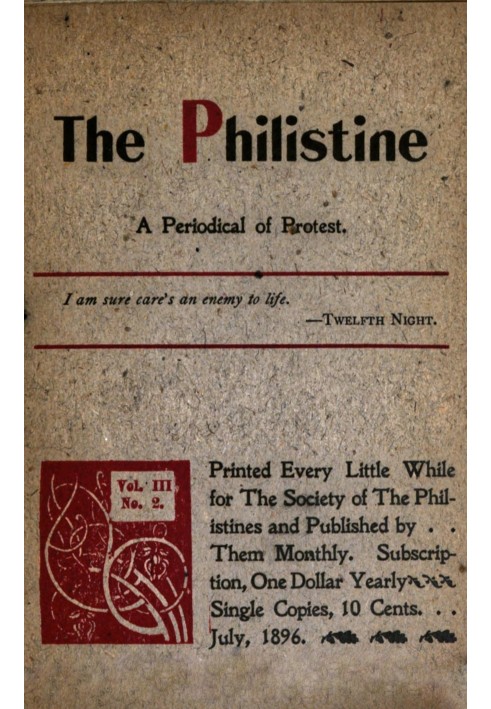 The Philistine

A Periodical of Protest.

I am sure care's an enemy to life.
—Twelfth Night.

Vol. III
No. 2.

Printed Every Little While for The Society of The Philistines and Published by . . Them Monthly. Subscription, One Dollar Yearly Single Copies, 10 Cents. . . July, 1896.